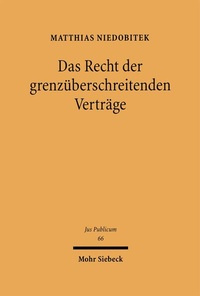 MATTHIAS NIEDOBITEK

Das Recht der grenzüberschreitenden Verträge

Jus Publicum
66

Mohr Siebeck